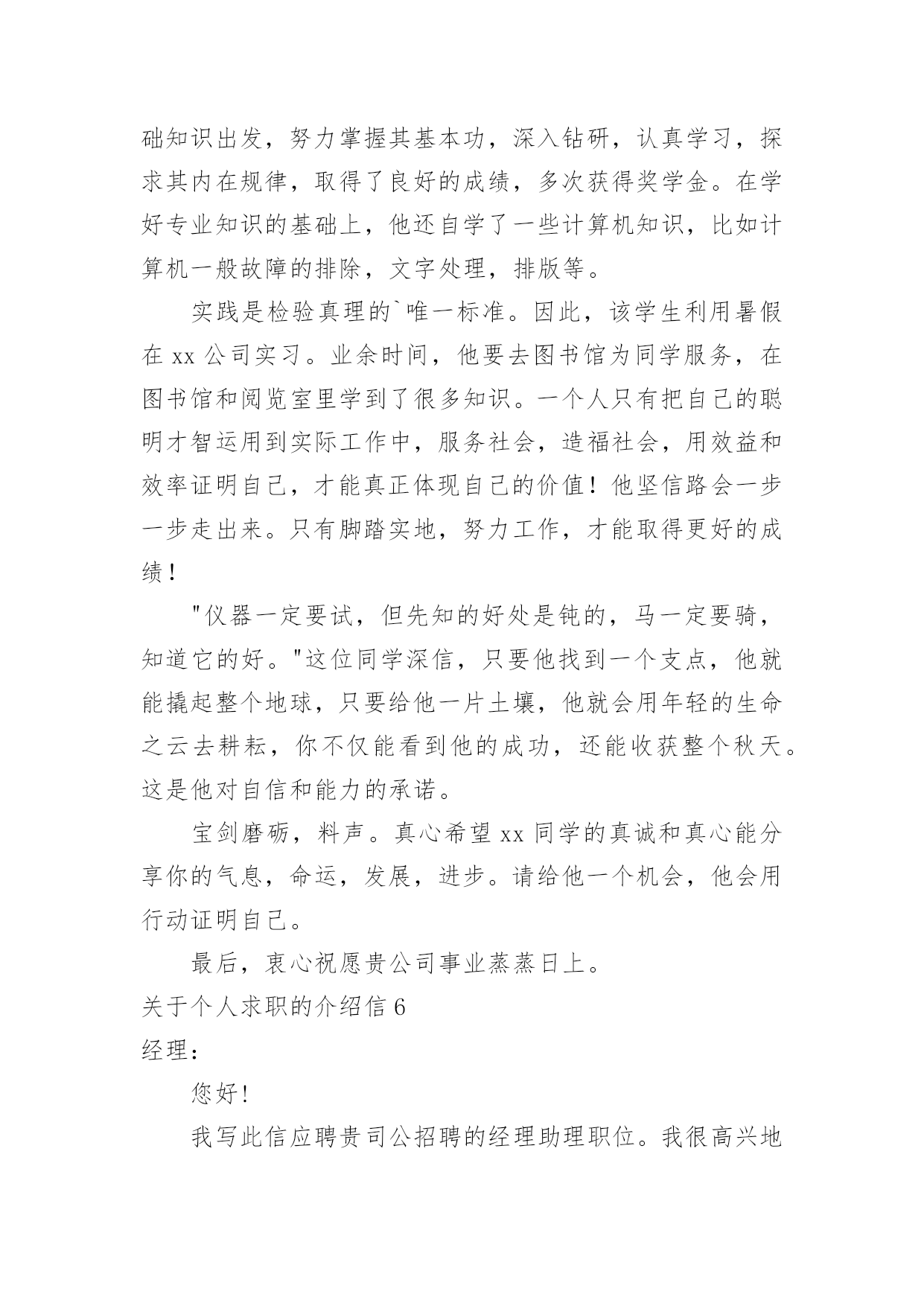 础知识出发，努力掌握其基本功，深入钻研，认真学习，探求其内在规律，取得了良好的成绩，多次获得奖学金。在学好专业知识的基础上，他还自学了一些计算机知识，比如计算机一般故障的排除，文字处理，排版等。

实践是检验真理的`唯一标准。因此，该学生利用暑假在 xx 公司实习。业余时间，他要去图书馆为同学服务，在图书馆和阅览室里学到了很多知识。一个人只有把自己的聪明才智运用到实际工作中，服务社会，造福社会，用效益和效率证明自己，才能真正体现自己的价值！他坚信路会一步一步走出来。只有脚踏实地，努力工作，才能取得更好的成绩！

"仪器一定要试，但先知的好处是钝的，马一定要骑，知道它的好。"这位同学深信，只要他找到一个支点，他就能撬起整个地球，只要给他一片土壤，他就会用年轻的生命之云去耕耘，你不仅能看到他的成功，还能收获整个秋天。这是他对自信和能力的承诺。

宝剑磨砺，料声。真心希望 xx 同学的真诚和真心能分享你的气息，命运，发展，进步。请给他一个机会，他会用行动证明自己。

最后，衷心祝愿贵公司事业蒸蒸日上。

关于个人求职的介绍信 6

经理：

您好!

我写此信应聘贵司公招聘的经理助理职位。我很高兴地